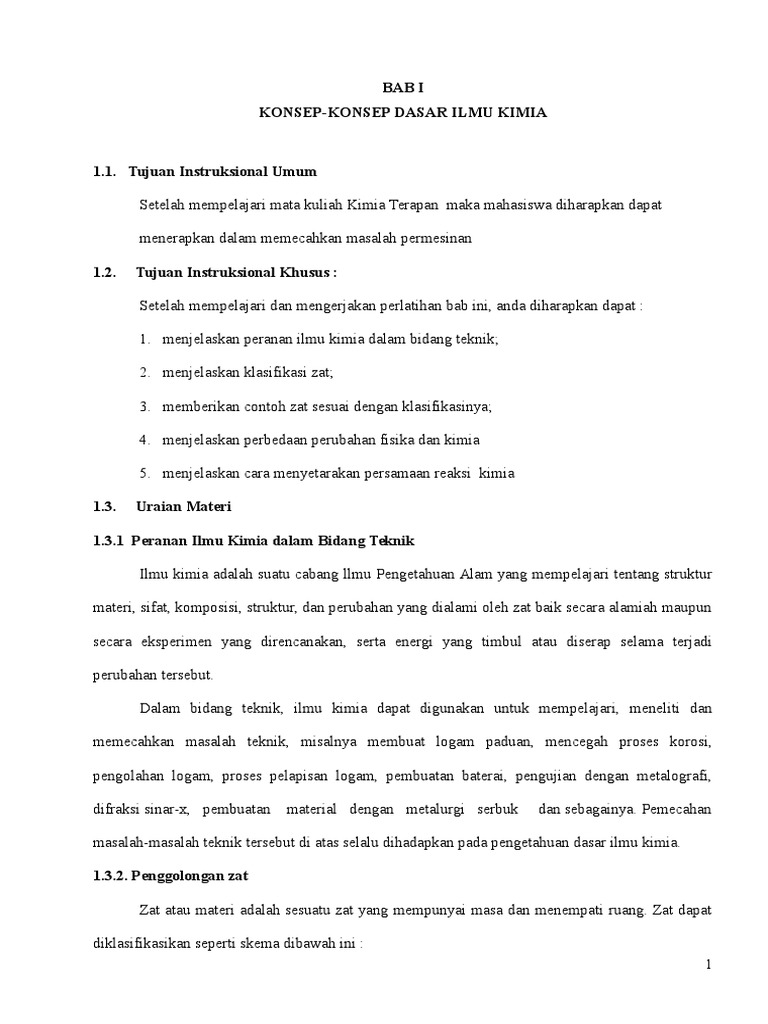 BAB I
KONSEP-KONSEP DASAR ILMU KIMIA

1.1. Tujuan Instruksional Umum

Setelah mempelajari mata kuliah Kimia Terapan maka mahasiswa diharapkan dapat menerapkan dalam memecahkan masalah permesinan

1.2. Tujuan Instruksional Khusus :

Setelah mempelajari dan mengerjakan perlatihan bab ini, anda diharapkan dapat :

1. menjelaskan peranan ilmu kimia dalam bidang teknik;
2. menjelaskan klasifikasi zat;
3. memberikan contoh zat sesuai dengan klasifikasinya;
4. menjelaskan perbedaan perubahan fisika dan kimia
5. menjelaskan cara menyetarakan persamaan reaksi kimia

1.3. Uraian Materi

1.3.1 Peranan Ilmu Kimia dalam Bidang Teknik

Ilmu kimia adalah suatu cabang Ilmu Pengetahuan Alam yang mempelajari tentang struktur materi, sifat, komposisi, struktur, dan perubahan yang dialami oleh zat baik secara alamiah maupun secara eksperimen yang direncanakan, serta energi yang timbul atau diserap selama terjadi perubahan tersebut.

Dalam bidang teknik, ilmu kimia dapat digunakan untuk mempelajari, meneliti dan memecahkan masalah teknik, misalnya membuat logam paduan, mencegah proses korosi, pengolahan logam, proses pelapisan logam, pembuatan baterai, pengujian dengan metalografi, difraksi sinar-x, pembuatan material dengan metalurgi serbuk dan sebagainya. Pemecahan masalah-masalah teknik tersebut di atas selalu dihadapkan pada pengetahuan dasar ilmu kimia.

1.3.2. Penggolongan zat

Zat atau materi adalah sesuatu zat yang mempunyai masa dan menempati ruang. Zat dapat diklasifikasikan seperti skema dibawah ini :

1